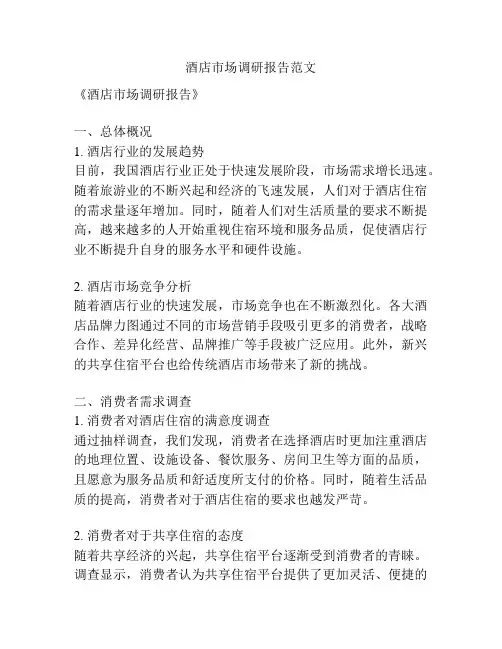 酒店市场调研报告范文

《酒店市场调研报告》

一、总体概况
1. 酒店行业的发展趋势
目前，我国酒店行业正处于快速发展阶段，市场需求增长迅速。随着旅游业的不断兴起和经济的飞速发展，人们对于酒店住宿的需求量逐年增加。同时，随着人们对生活质量的要求不断提高，越来越多的人开始重视住宿环境和服务品质，促使酒店行业不断提升自身的服务水平和硬件设施。

2. 酒店市场竞争分析
随着酒店行业的快速发展，市场竞争也在不断激烈化。各大酒店品牌力图通过不同的市场营销手段吸引更多的消费者，战略合作、差异化经营、品牌推广等手段被广泛应用。此外，新兴的共享住宿平台也给传统酒店市场带来了新的挑战。

二、消费者需求调查
1. 消费者对酒店住宿的满意度调查
通过抽样调查，我们发现，消费者在选择酒店时更加注重酒店的地理位置、设施设备、餐饮服务、房间卫生等方面的品质，且愿意为服务品质和舒适度所支付的价格。同时，随着生活品质的提高，消费者对于酒店住宿的要求也越发严苛。

2. 消费者对于共享住宿的态度
随着共享经济的兴起，共享住宿平台逐渐受到消费者的青睐。调查显示，消费者认为共享住宿平台提供了更加灵活、便捷的